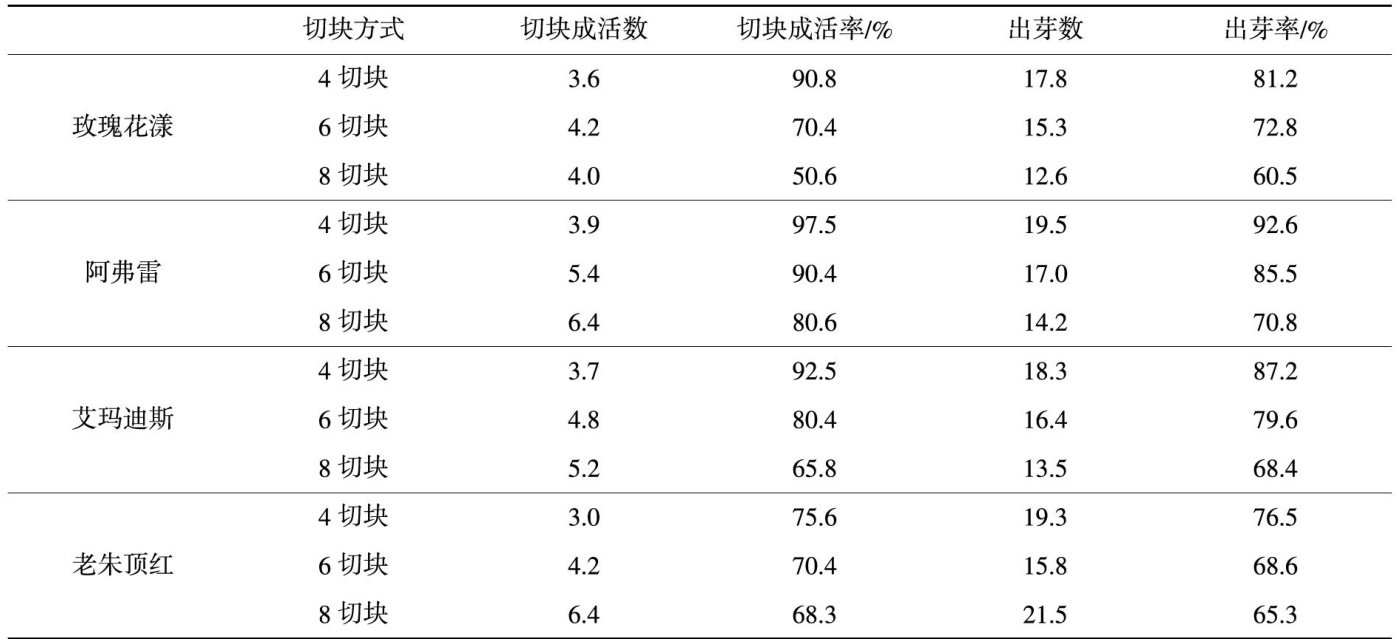 |  | 切块方式 | 切块成活数 | 切块成活率/% | 出芽数 | 出芽率/% |
|---|---|---|---|---|---|
| 玫瑰花漾 | 4切块 | 3.6 | 90.8 | 17.8 | 81.2 |
|  | 6切块 | 4.2 | 70.4 | 15.3 | 72.8 |
|  | 8切块 | 4.0 | 50.6 | 12.6 | 60.5 |
| 阿弗雷 | 4切块 | 3.9 | 97.5 | 19.5 | 92.6 |
|  | 6切块 | 5.4 | 90.4 | 17.0 | 85.5 |
|  | 8切块 | 6.4 | 80.6 | 14.2 | 70.8 |
| 艾玛迪斯 | 4切块 | 3.7 | 92.5 | 18.3 | 87.2 |
|  | 6切块 | 4.8 | 80.4 | 16.4 | 79.6 |
|  | 8切块 | 5.2 | 65.8 | 13.5 | 68.4 |
| 老朱顶红 | 4切块 | 3.0 | 75.6 | 19.3 | 76.5 |
|  | 6切块 | 4.2 | 70.4 | 15.8 | 68.6 |
|  | 8切块 | 6.4 | 68.3 | 21.5 | 65.3 |